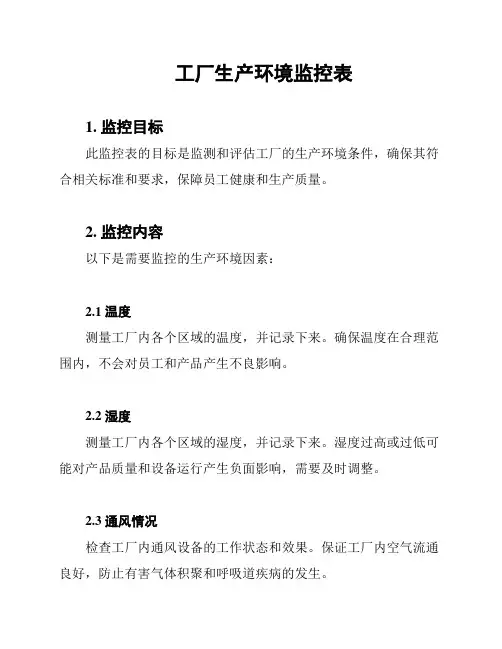 工厂生产环境监控表

1. 监控目标

此监控表的目标是监测和评估工厂的生产环境条件，确保其符合相关标准和要求，保障员工健康和生产质量。

2. 监控内容

以下是需要监控的生产环境因素：

2.1 温度

测量工厂内各个区域的温度，并记录下来。确保温度在合理范围内，不会对员工和产品产生不良影响。

2.2 湿度

测量工厂内各个区域的湿度，并记录下来。湿度过高或过低可能对产品质量和设备运行产生负面影响，需要及时调整。

2.3 通风情况

检查工厂内通风设备的工作状态和效果。保证工厂内空气流通良好，防止有害气体积聚和呼吸道疾病的发生。